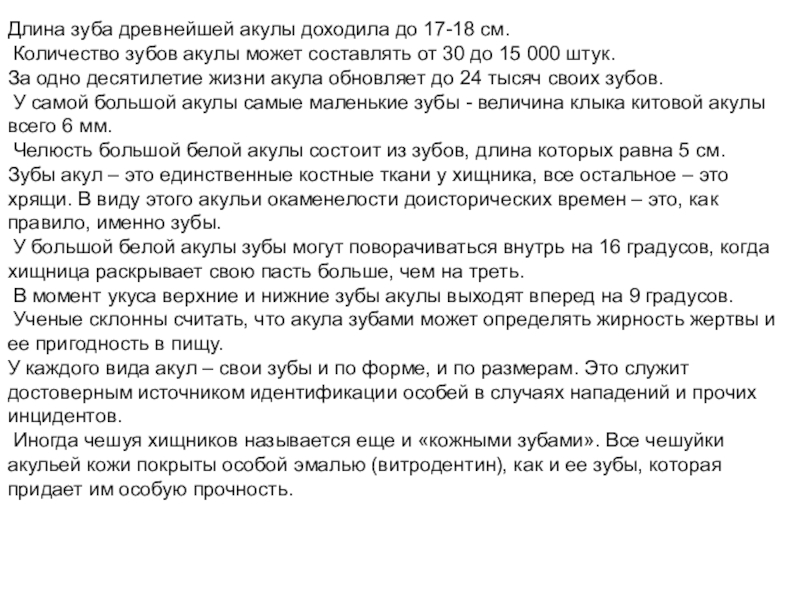 Длина зуба древнейшей акулы доходила до 17-18 см.
Количество зубов акулы может составлять от 30 до 15 000 штук.
За одно десятилетие жизни акула обновляет до 24 тысяч своих зубов.
У самой большой акулы самые маленькие зубы - величина клыка китовой акулы всего 6 мм.
Челюсть большой белой акулы состоит из зубов, длина которых равна 5 см.
Зубы акул – это единственные костные ткани у хищника, все остальное – это хрящи. В виду этого акульи окаменелости доисторических времен – это, как правило, именно зубы.
У большой белой акулы зубы могут поворачиваться внутрь на 16 градусов, когда хищница раскрывает свою пасть больше, чем на треть.
В момент укуса верхние и нижние зубы акулы выходят вперед на 9 градусов.
Ученые склонны считать, что акула зубами может определять жирность жертвы и ее пригодность в пищу.
У каждого вида акул – свои зубы и по форме, и по размерам. Это служит достоверным источником идентификации особей в случаях нападений и прочих инцидентов.
Иногда чешуя хищников называется еще и «кожными зубами». Все чешуйки акульей кожи покрыты особой эмалью (витродентин), как и ее зубы, которая придает им особую прочность.